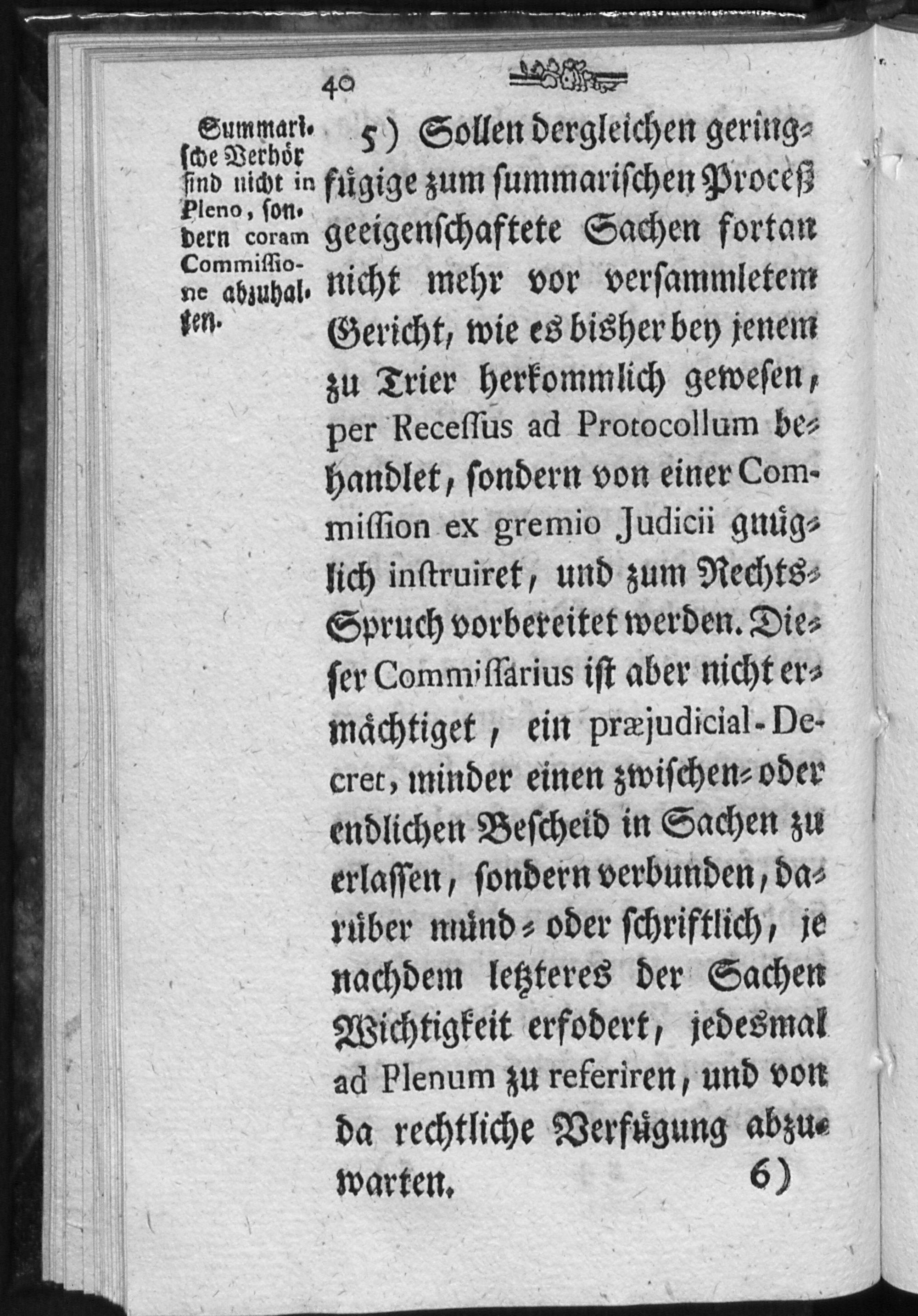 40

Summarische Verhör sind nicht in Pleno, sondern coram Commissione abzuhalten.

5) Sollen dergleichen geringfügige zum summarischen Proceß geeigenschaftete Sachen fortan nicht mehr vor versammletem Gericht, wie es bisher bey jenem zu Trier herkommlich gewesen, per Recessus ad Protocollum behandlet, sondern von einer Commission ex gremio Judicii gnüglich instruiret, und zum Rechts-Spruch vorbereitet werden. Dieser Commissarius ist aber nicht ermächtiget, ein præjudicial-Decret, minder einen zwischen- oder endlichen Bescheid in Sachen zu erlassen, sondern verbunden, darüber münd- oder schriftlich, je nachdem letzteres der Sachen Wichtigkeit erfodert, jedesmal ad Plenum zu referiren, und von da rechtliche Verfügung abzuwarten.

6)